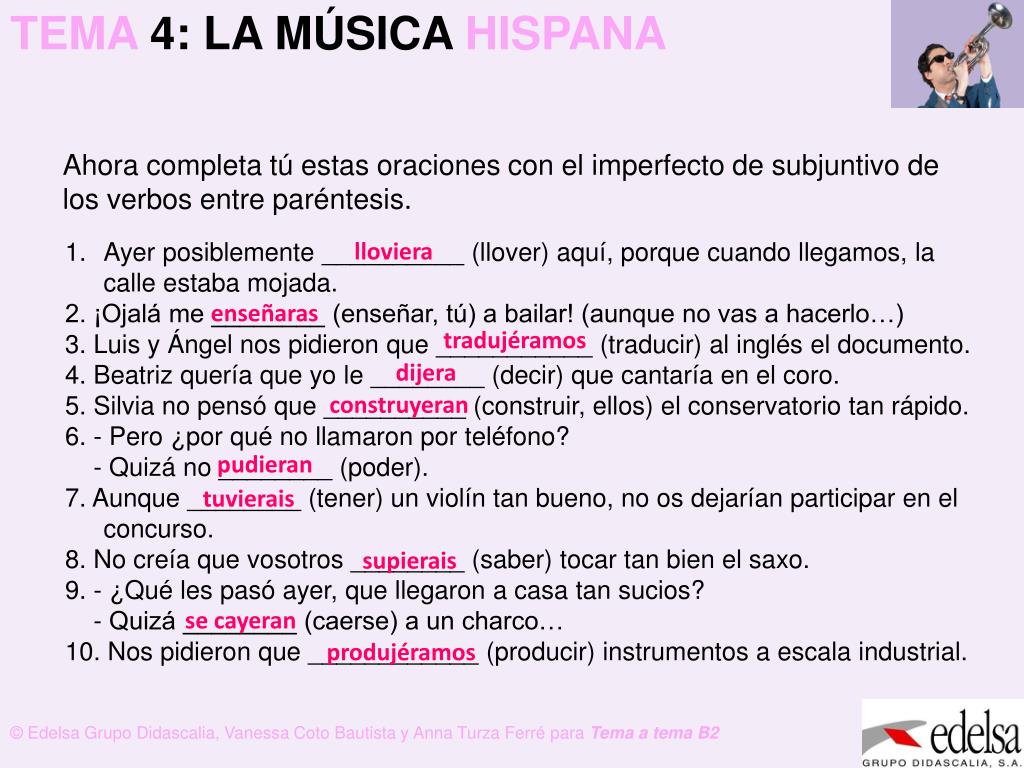 TEMA 4: LA MÚSICA HISPANA

Ahora completa tú estas oraciones con el imperfecto de subjuntivo de los verbos entre paréntesis.

1. Ayer posiblemente lloviera (llover) aquí, porque cuando llegamos, la calle estaba mojada.
2. ¡Ojalá me enseñaras (enseñar, tú) a bailar! (aunque no vas a hacerlo…)
3. Luis y Ángel nos pidieron que tradujéramos (traducir) al inglés el documento.
4. Beatriz quería que yo le dijera (decir) que cantaría en el coro.
5. Silvia no pensó que construyeran (construir, ellos) el conservatorio tan rápido.
6. - Pero ¿por qué no llamaron por teléfono?
- Quizá no pudieran (poder).
7. Aunque tuvierais (tener) un violín tan bueno, no os dejarían participar en el concurso.
8. No creía que vosotros supierais (saber) tocar tan bien el saxo.
9. - ¿Qué les pasó ayer, que llegaron a casa tan sucios?
- Quizá se cayeran (caerse) a un charco…
10. Nos pidieron que produjéramos (producir) instrumentos a escala industrial.

© Edelsa Grupo Didascalia, Vanessa Coto Bautista y Anna Turza Ferré para Tema a tema B2

edelsa
GRUPO DIDASCALIA, S.A.